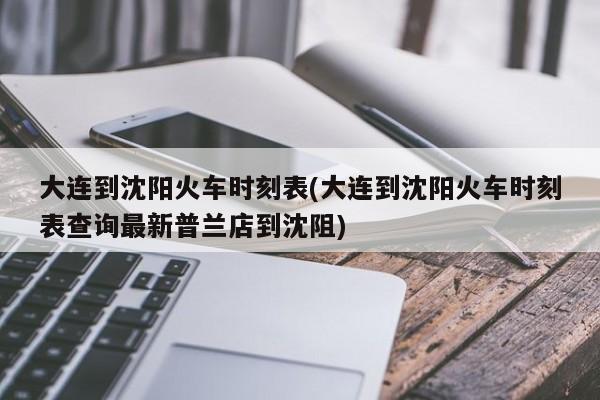 大连到沈阳火车时刻表(大连到沈阳火车时刻表查询最新普兰店到沈阻)